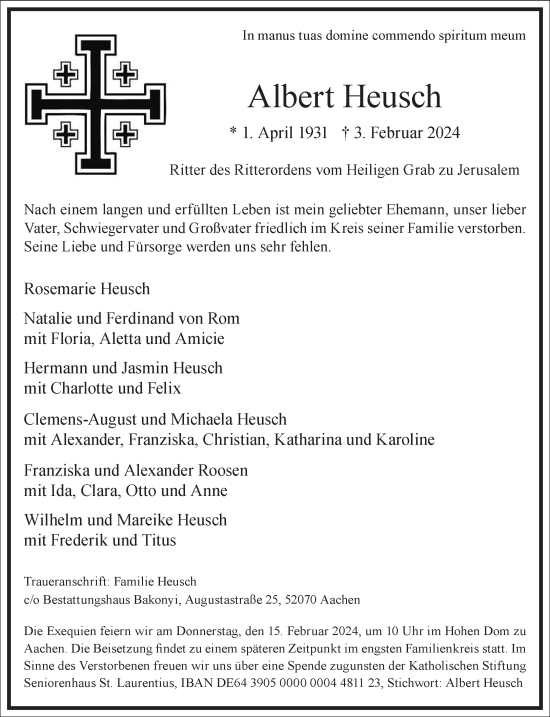 In manus tuas domine commendo spiritum meum

Albert Heusch

* 1. April 1931 † 3. Februar 2024

Ritter des Ritterordens vom Heiligen Grab zu Jerusalem

Nach einem langen und erfüllten Leben ist mein geliebter Ehemann, unser lieber Vater, Schwiegervater und Großvater friedlich im Kreis seiner Familie verstorben. Seine Liebe und Fürsorge werden uns sehr fehlen.

Rosemarie Heusch

Natalie und Ferdinand von Rom
mit Floria, Aletta und Amicie

Hermann und Jasmin Heusch
mit Charlotte und Felix

Clemens-August und Michaela Heusch
mit Alexander, Franziska, Christian, Katharina und Karoline

Franziska und Alexander Roosen
mit Ida, Clara, Otto und Anne

Wilhelm und Mareike Heusch
mit Frederik und Titus

Traueranschrift: Familie Heusch
c/o Bestattungshaus Bakonyi, Augustastraße 25, 52070 Aachen

Die Exequien feiern wir am Donnerstag, den 15. Februar 2024, um 10 Uhr im Hohen Dom zu Aachen. Die Beisetzung findet zu einem späteren Zeitpunkt im engsten Familienkreis statt. Im Sinne des Verstorbenen freuen wir uns über eine Spende zugunsten der Katholischen Stiftung Seniorenhaus St. Laurentius, IBAN DE64 3905 0000 0004 4811 23, Stichwort: Albert Heusch